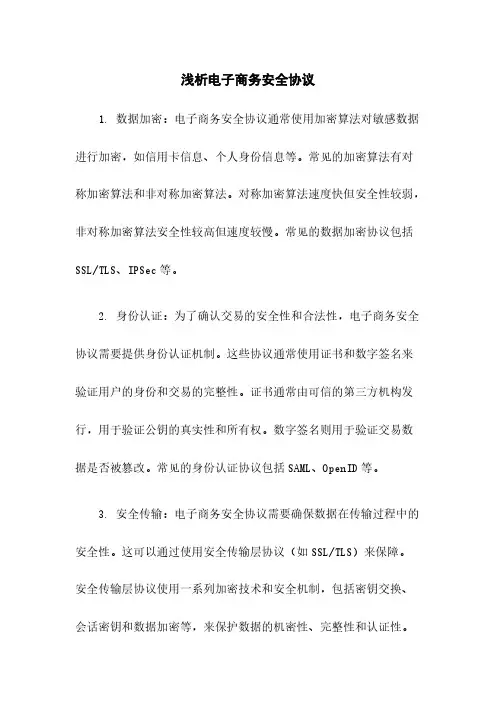 浅析电子商务安全协议

1. 数据加密：电子商务安全协议通常使用加密算法对敏感数据进行加密，如信用卡信息、个人身份信息等。常见的加密算法有对称加密算法和非对称加密算法。对称加密算法速度快但安全性较弱，非对称加密算法安全性较高但速度较慢。常见的数据加密协议包括 SSL/TLS、IPSec 等。

2. 身份认证：为了确认交易的安全性和合法性，电子商务安全协议需要提供身份认证机制。这些协议通常使用证书和数字签名来验证用户的身份和交易的完整性。证书通常由可信的第三方机构发行，用于验证公钥的真实性和所有权。数字签名则用于验证交易数据是否被篡改。常见的身份认证协议包括 SAML、OpenID 等。

3. 安全传输：电子商务安全协议需要确保数据在传输过程中的安全性。这可以通过使用安全传输层协议（如 SSL/TLS）来保障。安全传输层协议使用一系列加密技术和安全机制，包括密钥交换、会话密钥和数据加密等，来保护数据的机密性、完整性和认证性。